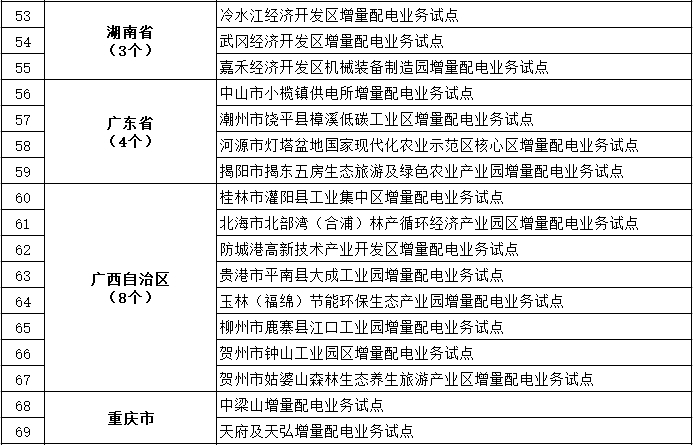 | 53 | 湖南省（3个） | 冷水江经济开发区增量配电业务试点 |
|---|---|---|
| 54 | | 武冈经济开发区增量配电业务试点 |
| 55 | | 嘉禾经济开发区机械装备制造园增量配电业务试点 |
| 56 | 广东省（4个） | 中山市小榄镇供电所增量配电业务试点 |
| 57 | | 潮州市饶平县樟溪低碳工业区增量配电业务试点 |
| 58 | | 河源市灯塔盆地国家现代化农业示范区核心区增量配电业务试点 |
| 59 | | 揭阳市揭东五房生态旅游及绿色农业产业园增量配电业务试点 |
| 60 | 广西自治区（8个） | 桂林市灌阳县工业集中区增量配电业务试点 |
| 61 | | 北海市北部湾（合浦）林产循环经济产业园区增量配电业务试点 |
| 62 | | 防城港高新技术产业开发区增量配电业务试点 |
| 63 | | 贵港市平南县大成工业园增量配电业务试点 |
| 64 | | 玉林（福绵）节能环保生态产业园增量配电业务试点 |
| 65 | | 柳州市鹿寨县江口工业园增量配电业务试点 |
| 66 | | 贺州市钟山工业园区增量配电业务试点 |
| 67 | | 贺州市姑婆山森林生态养生旅游产业区增量配电业务试点 |
| 68 | 重庆市 | 中梁山增量配电业务试点 |
| 69 | | 天府及天弘增量配电业务试点 |